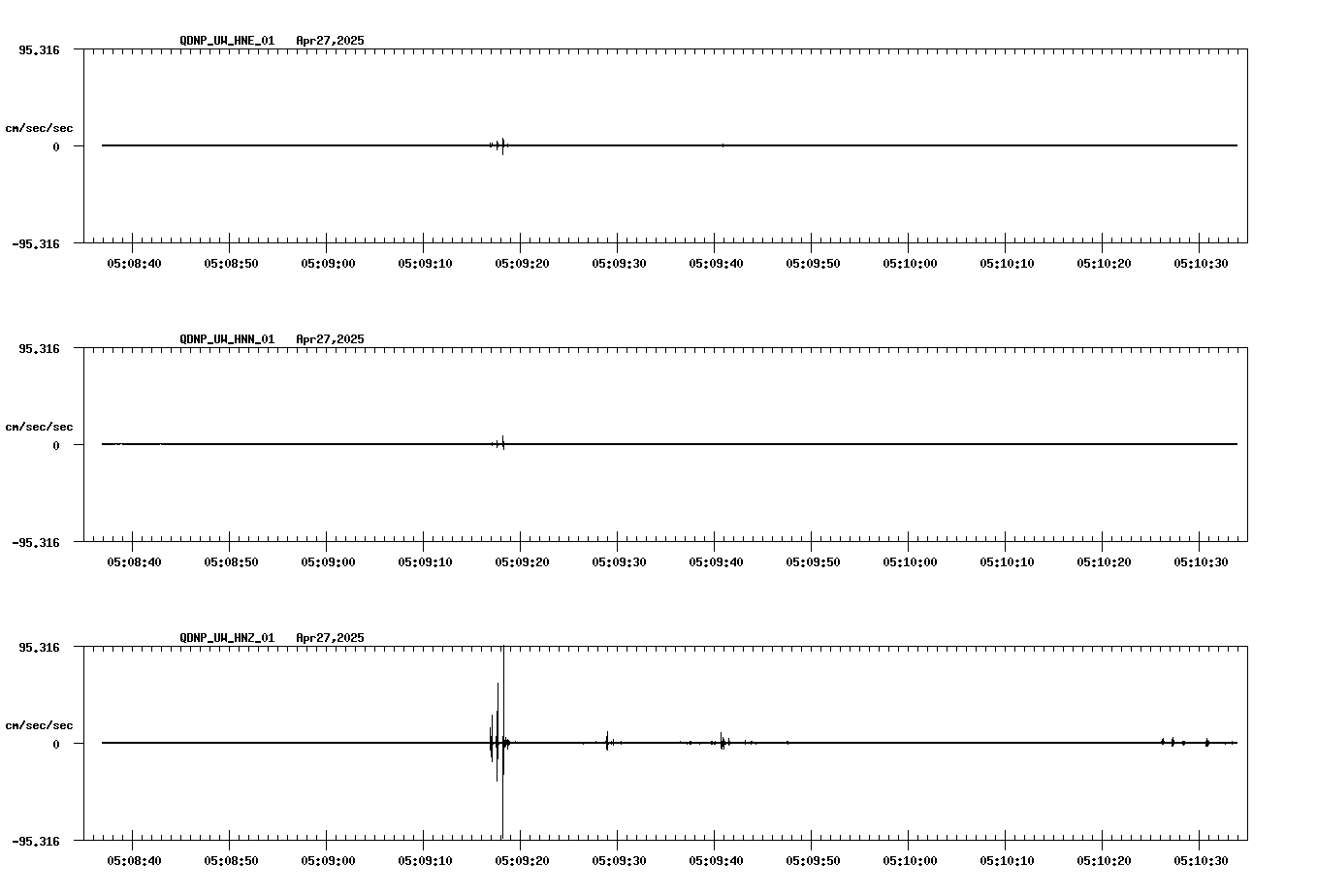 QDNP_UW_HNE_01 Apr27,2025

95.316

cm/sec/sec

0

-95.316

05:08:40 05:08:50 05:09:00 05:09:10 05:09:20 05:09:30 05:09:40 05:09:50 05:10:00 05:10:10 05:10:20 05:10:30

QDNP_UW_HNN_01 Apr27,2025

95.316

cm/sec/sec

0

-95.316

05:08:40 05:08:50 05:09:00 05:09:10 05:09:20 05:09:30 05:09:40 05:09:50 05:10:00 05:10:10 05:10:20 05:10:30

QDNP_UW_HNZ_01 Apr27,2025

95.316

cm/sec/sec

0

-95.316

05:08:40 05:08:50 05:09:00 05:09:10 05:09:20 05:09:30 05:09:40 05:09:50 05:10:00 05:10:10 05:10:20 05:10:30